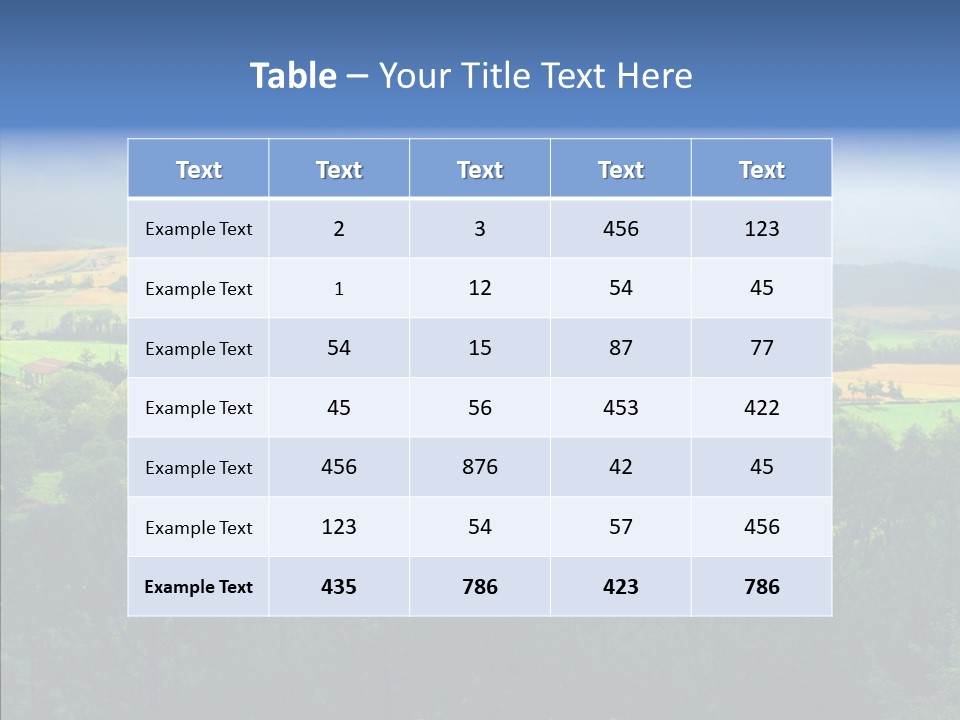 Table – Your Title Text Here

| Text | Text | Text | Text | Text |
|---|---|---|---|---|
| Example Text | 2 | 3 | 456 | 123 |
| Example Text | 1 | 12 | 54 | 45 |
| Example Text | 54 | 15 | 87 | 77 |
| Example Text | 45 | 56 | 453 | 422 |
| Example Text | 456 | 876 | 42 | 45 |
| Example Text | 123 | 54 | 57 | 456 |
| Example Text | 435 | 786 | 423 | 786 |